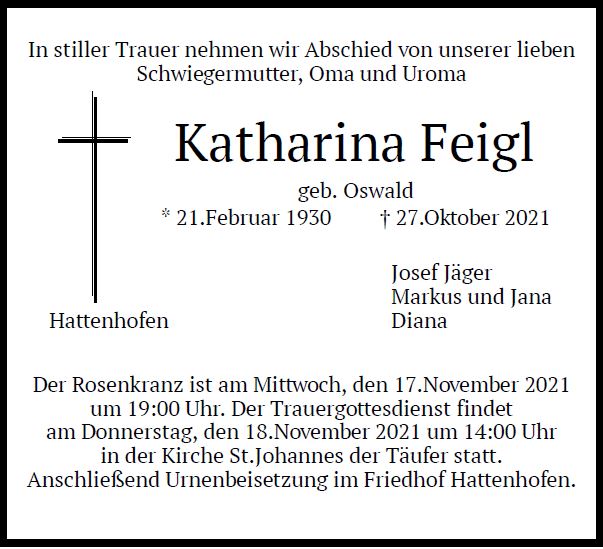 In stiller Trauer nehmen wir Abschied von unserer lieben Schwiegermutter, Oma und Uroma

Katharina Feigl

geb. Oswald

* 21.Februar 1930 † 27.Oktober 2021

Hattenhofen

Josef Jäger
Markus und Jana
Diana

Der Rosenkranz ist am Mittwoch, den 17.November 2021 um 19:00 Uhr. Der Trauergottesdienst findet am Donnerstag, den 18.November 2021 um 14:00 Uhr in der Kirche St.Johannes der Täufer statt. Anschließend Urnenbeisetzung im Friedhof Hattenhofen.